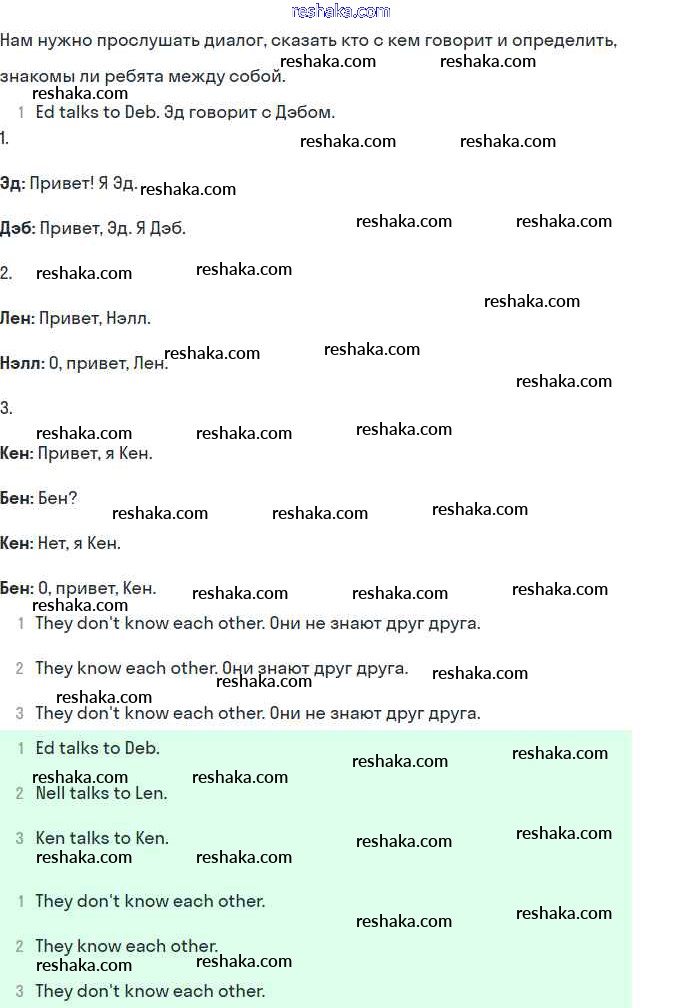 Нам нужно прослушать диалог, сказать кто с кем говорит и определить, знакомы ли ребята между собой.

1 Ed talks to Deb. Эд говорит с Дэбом.

1.

Эд: Привет! Я Эд.

Дэб: Привет, Эд. Я Дэб.

2.

Лен: Привет, Нэлл.

Нэлл: О, привет, Лен.

3.

Кен: Привет, я Кен.

Бен: Бен?

Кен: Нет, я Кен.

Бен: О, привет, Кен.

1 They don't know each other. Они не знают друг друга.

2 They know each other. Они знают друг друга.

3 They don't know each other. Они не знают друг друга.

1 Ed talks to Deb.

2 Nell talks to Len.

3 Ken talks to Ken.

1 They don't know each other.

2 They know each other.

3 They don't know each other.

reshaka.com